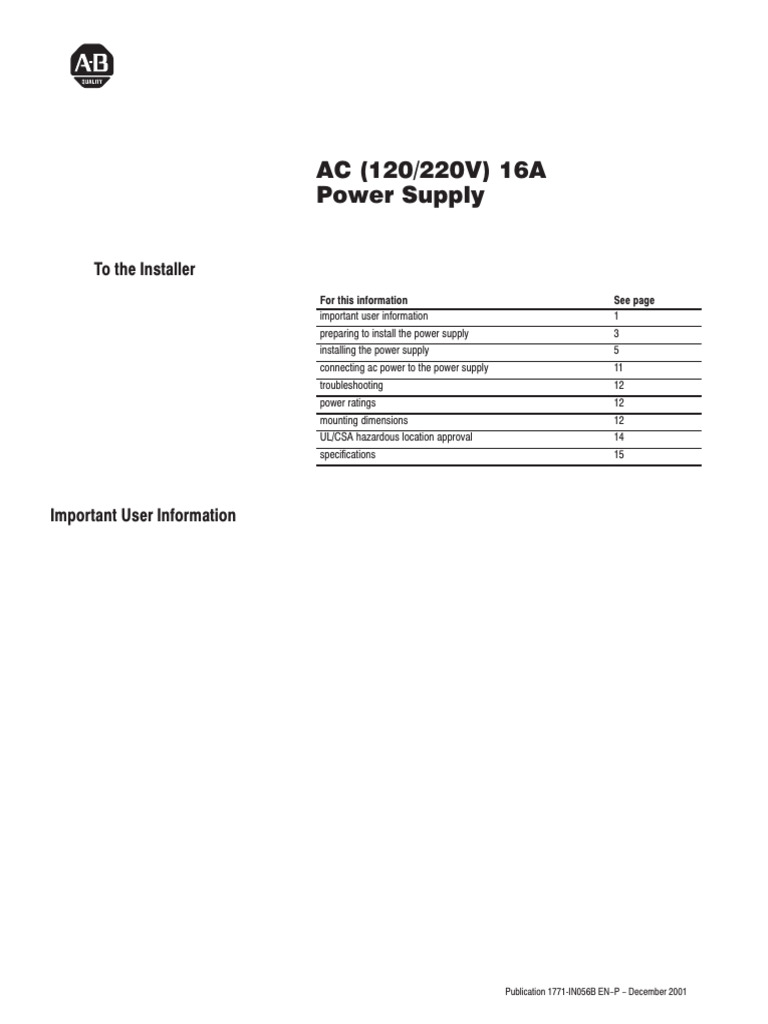 A-B
QUALITY

AC (120/220V) 16A
Power Supply

To the Installer

| For this information | See page |
|---|---|
| important user information | 1 |
| preparing to install the power supply | 3 |
| installing the power supply | 5 |
| connecting ac power to the power supply | 11 |
| troubleshooting | 12 |
| power ratings | 12 |
| mounting dimensions | 12 |
| UL/CSA hazardous location approval | 14 |
| specifications | 15 |

Important User Information

Publication 1771-IN056B EN–P – December 2001